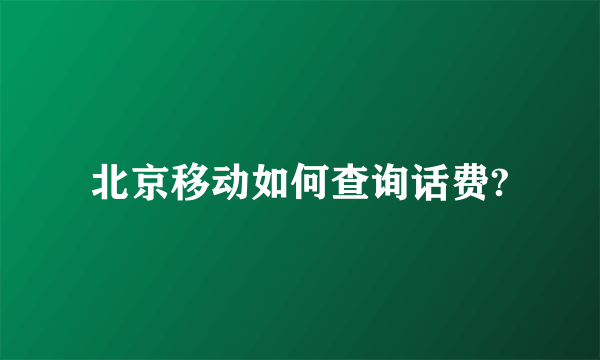 北京移动如何查询话费?